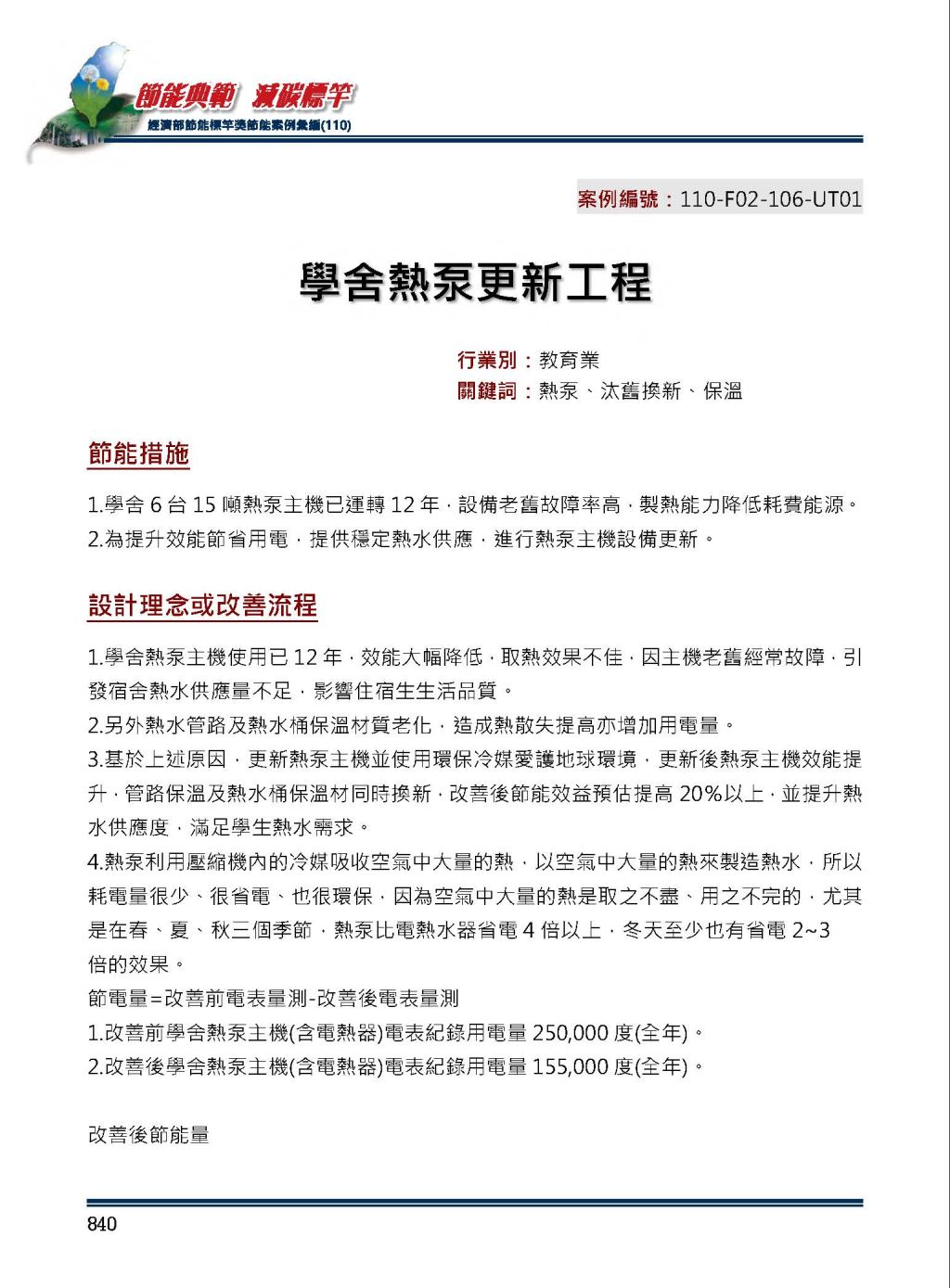 節能典範 減碳標竿
經濟部節能標竿獎節能案例彙編(110)

案例編號：110-F02-106-UT01

學舍熱泵更新工程

行業別：教育業
關鍵詞：熱泵、汰舊換新、保溫

節能措施

1.學舍 6 台 15 噸熱泵主機已運轉 12 年，設備老舊故障率高，製熱能力降低耗費能源。
2.為提升效能節省用電，提供穩定熱水供應，進行熱泵主機設備更新。

設計理念或改善流程

1.學舍熱泵主機使用已 12 年，效能大幅降低，取熱效果不佳，因主機老舊經常故障，引發宿舍熱水供應量不足，影響住宿生生活品質。
2.另外熱水管路及熱水桶保溫材質老化，造成熱散失提高亦增加用電量。
3.基於上述原因，更新熱泵主機並使用環保冷媒愛護地球環境，更新後熱泵主機效能提升，管路保溫及熱水桶保溫材同時換新，改善後節能效益預估提高 20%以上，並提升熱水供應度，滿足學生熱水需求。
4.熱泵利用壓縮機內的冷媒吸收空氣中大量的熱，以空氣中大量的熱來製造熱水，所以耗電量很少、很省電、也很環保，因為空氣中大量的熱是取之不盡、用之不完的，尤其是在春、夏、秋三個季節，熱泵比電熱水器省電 4 倍以上，冬天至少也有省電 2~3 倍的效果。
節電量=改善前電表量測-改善後電表量測
1.改善前學舍熱泵主機(含電熱器)電表紀錄用電量 250,000 度(全年)。
2.改善後學舍熱泵主機(含電熱器)電表紀錄用電量 155,000 度(全年)。

改善後節能量

840